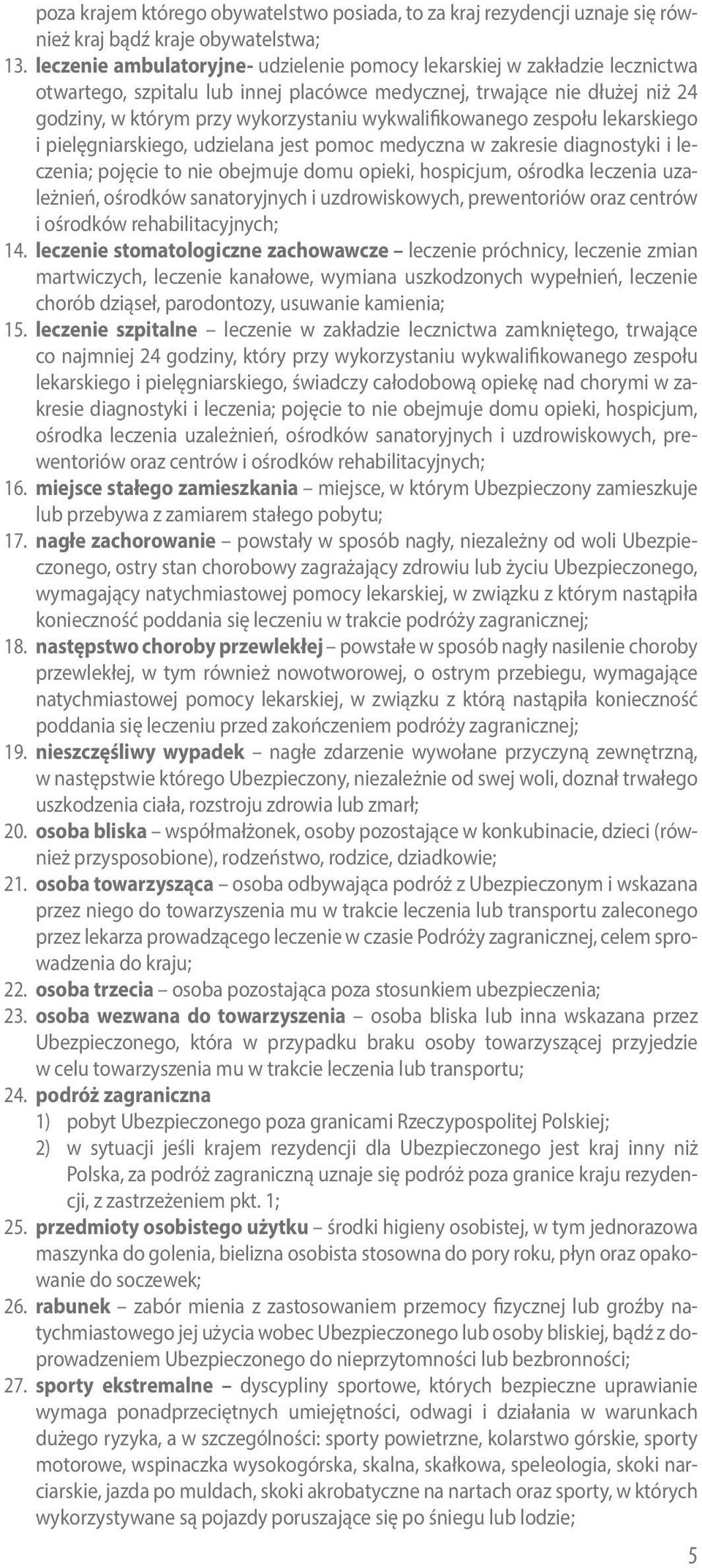 poza krajem którego obywatelstwo posiada, to za kraj rezydencji uznaje się również kraj bądź kraje obywatelstwa;

13. leczenie ambulatoryjne- udzielenie pomocy lekarskiej w zakładzie lecznictwa otwartego, szpitalu lub innej placówce medycznej, trwające nie dłużej niż 24 godziny, w którym przy wykorzystaniu wykwalifikowanego zespołu lekarskiego i pielęgniarskiego, udzielana jest pomoc medyczna w zakresie diagnostyki i leczenia; pojęcie to nie obejmuje domu opieki, hospicjum, ośrodka leczenia uzależnień, ośrodków sanatoryjnych i uzdrowiskowych, prewentoriów oraz centrów i ośrodków rehabilitacyjnych;

14. leczenie stomatologiczne zachowawcze – leczenie próchnicy, leczenie zmian martwiczych, leczenie kanałowe, wymiana uszkodzonych wypełnień, leczenie chorób dziąseł, parodontozy, usuwanie kamienia;

15. leczenie szpitalne – leczenie w zakładzie lecznictwa zamkniętego, trwające co najmniej 24 godziny, który przy wykorzystaniu wykwalifikowanego zespołu lekarskiego i pielęgniarskiego, świadczy całodobową opiekę nad chorymi w zakresie diagnostyki i leczenia; pojęcie to nie obejmuje domu opieki, hospicjum, ośrodka leczenia uzależnień, ośrodków sanatoryjnych i uzdrowiskowych, prewentoriów oraz centrów i ośrodków rehabilitacyjnych;

16. miejsce stałego zamieszkania – miejsce, w którym Ubezpieczony zamieszkuje lub przebywa z zamiarem stałego pobytu;

17. nagłe zachorowanie – powstały w sposób nagły, niezależny od woli Ubezpieczonego, ostry stan chorobowy zagrażający zdrowiu lub życiu Ubezpieczonego, wymagający natychmiastowej pomocy lekarskiej, w związku z którym nastąpiła konieczność poddania się leczeniu w trakcie podróży zagranicznej;

18. następstwo choroby przewlekłej – powstałe w sposób nagły nasilenie choroby przewlekłej, w tym również nowotworowej, o ostrym przebiegu, wymagające natychmiastowej pomocy lekarskiej, w związku z którą nastąpiła konieczność poddania się leczeniu przed zakończeniem podróży zagranicznej;

19. nieszczęśliwy wypadek – nagłe zdarzenie wywołane przyczyną zewnętrzną, w następstwie którego Ubezpieczony, niezależnie od swej woli, doznał trwałego uszkodzenia ciała, rozstroju zdrowia lub zmarł;

20. osoba bliska – współmałżonek, osoby pozostające w konkubinacie, dzieci (również przysposobione), rodzeństwo, rodzice, dziadkowie;

21. osoba towarzysząca – osoba odbywająca podróż z Ubezpieczonym i wskazana przez niego do towarzyszenia mu w trakcie leczenia lub transportu zaleconego przez lekarza prowadzącego leczenie w czasie Podróży zagranicznej, celem sprowadzenia do kraju;

22. osoba trzecia – osoba pozostająca poza stosunkiem ubezpieczenia;

23. osoba wezwana do towarzyszenia – osoba bliska lub inna wskazana przez Ubezpieczonego, która w przypadku braku osoby towarzyszącej przyjedzie w celu towarzyszenia mu w trakcie leczenia lub transportu;

24. podróż zagraniczna
1) pobyt Ubezpieczonego poza granicami Rzeczypospolitej Polskiej;
2) w sytuacji jeśli krajem rezydencji dla Ubezpieczonego jest kraj inny niż Polska, za podróż zagraniczną uznaje się podróż poza granice kraju rezydencji, z zastrzeżeniem pkt. 1;

25. przedmioty osobistego użytku – środki higieny osobistej, w tym jednorazowa maszynka do golenia, bielizna osobista stosowna do pory roku, płyn oraz opakowanie do soczewek;

26. rabunek – zabór mienia z zastosowaniem przemocy fizycznej lub groźby natychmiastowego jej użycia wobec Ubezpieczonego lub osoby bliskiej, bądź z doprowadzeniem Ubezpieczonego do nieprzytomności lub bezbronności;

27. sporty ekstremalne – dyscypliny sportowe, których bezpieczne uprawianie wymaga ponadprzeciętnych umiejętności, odwagi i działania w warunkach dużego ryzyka, a w szczególności: sporty powietrzne, kolarstwo górskie, sporty motorowe, wspinaczka wysokogórska, skalna, skałkowa, speleologia, skoki narciarskie, jazda po muldach, skoki akrobatyczne na nartach oraz sporty, w których wykorzystywane są pojazdy poruszające się po śniegu lub lodzie;

5